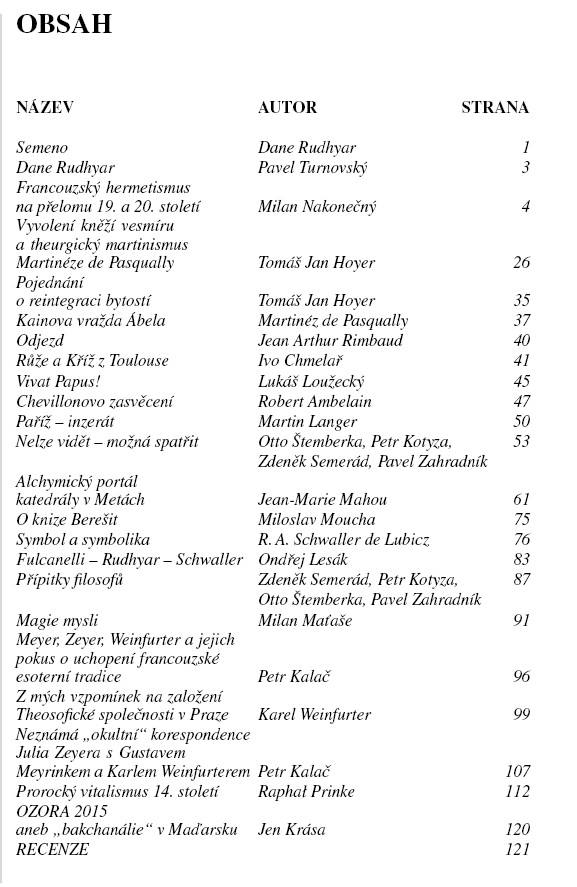 OBSAH

| NÁZEV | AUTOR | STRANA |
|---|---|---|
| Semeno | Dane Rudhyar | 1 |
| Dane Rudhyar | Pavel Turnovský | 3 |
| Francouzský hermetismus na přelomu 19. a 20. století | Milan Nakonečný | 4 |
| Vyvolení kněží vesmíru a theurgický martinismus Martinéze de Pasqually | Tomáš Jan Hoyer | 26 |
| Pojednání o reintegraci bytostí | Tomáš Jan Hoyer | 35 |
| Kainova vražda Ábela | Martinéz de Pasqually | 37 |
| Odjezd | Jean Arthur Rimbaud | 40 |
| Růže a Kříž z Toulouse | Ivo Chmelař | 41 |
| Vivat Papus! | Lukáš Loužecký | 45 |
| Chevillonovo zasvěcení | Robert Ambelain | 47 |
| Paříž – inzerát | Martin Langer | 50 |
| Nelze vidět – možná spatřit | Otto Štemberka, Petr Kotyza, Zdeněk Semerád, Pavel Zahradník | 53 |
| Alchymický portál katedrály v Metách | Jean-Marie Mahou | 61 |
| O knize Berešit | Miloslav Moucha | 75 |
| Symbol a symbolika | R. A. Schwaller de Lubicz | 76 |
| Fulcanelli – Rudhyar – Schwaller | Ondřej Lesák | 83 |
| Přípitky filosofů | Zdeněk Semerád, Petr Kotyza, Otto Štemberka, Pavel Zahradník | 87 |
| Magie mysli | Milan Maťaše | 91 |
| Meyer, Zeyer, Weinfurter a jejich pokus o uchopení francouzské esoterní tradice | Petr Kalač | 96 |
| Z mých vzpomínek na založení Theosofické společnosti v Praze | Karel Weinfurter | 99 |
| Neznámá „okultní“ korespondence Julia Zeyera s Gustavem Meyrinkem a Karlem Weinfurterem | Petr Kalač | 107 |
| Prorocký vitalismus 14. století | Raphał Prinke | 112 |
| OZORA 2015 aneb „bakchanálie“ v Maďarsku | Jen Krása | 120 |
| RECENZE | | 121 |